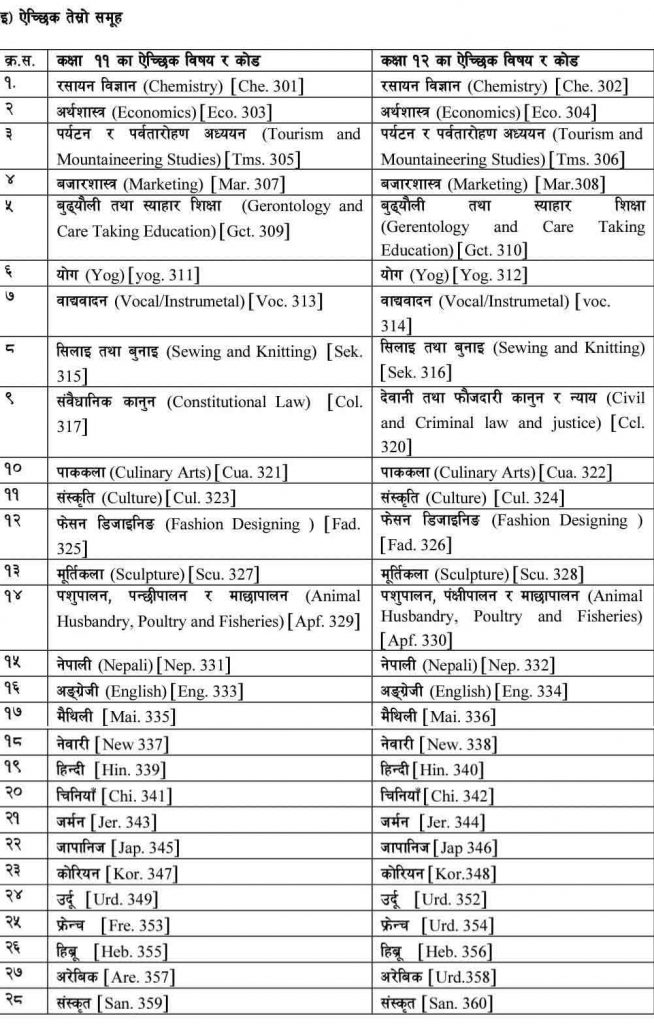 इ) ऐच्छिक तेस्रो समूह

| क्र.स. | कक्षा ११ का ऐच्छिक विषय र कोड | कक्षा १२ का ऐच्छिक विषय र कोड |
|---|---|---|
| १. | रसायन विज्ञान (Chemistry) [Che. 301] | रसायन विज्ञान (Chemistry) [Che. 302] |
| २ | अर्थशास्त्र (Economics) [Eco. 303] | अर्थशास्त्र (Economics) [Eco. 304] |
| ३ | पर्यटन र पर्वतारोहण अध्ययन (Tourism and Mountaineering Studies) [Tms. 305] | पर्यटन र पर्वतारोहण अध्ययन (Tourism and Mountaineering Studies) [Tms. 306] |
| ४ | बजारशास्त्र (Marketing) [Mar. 307] | बजारशास्त्र (Marketing) [Mar.308] |
| ५ | बुढ्यौली तथा स्याहार शिक्षा (Gerontology and Care Taking Education) [Gct. 309] | बुढ्यौली तथा स्याहार शिक्षा (Gerentology and Care Taking Education) [Gct. 310] |
| ६ | योग (Yog) [yog. 311] | योग (Yog) [Yog. 312] |
| ७ | वाद्यवादन (Vocal/Instrumetal) [Voc. 313] | वाद्यवादन (Vocal/Instrumetal) [voc. 314] |
| ८ | सिलाइ तथा बुनाइ (Sewing and Knitting) [Sek. 315] | सिलाइ तथा बुनाइ (Sewing and Knitting) [Sek. 316] |
| ९ | संवैधानिक कानुन (Constitutional Law) [Col. 317] | देवानी तथा फौजदारी कानुन र न्याय (Civil and Criminal law and justice) [Ccl. 320] |
| १० | पाककला (Culinary Arts) [Cua. 321] | पाककला (Culinary Arts) [Cua. 322] |
| ११ | संस्कृति (Culture) [Cul. 323] | संस्कृति (Culture) [Cul. 324] |
| १२ | फेसन डिजाइनिङ (Fashion Designing ) [Fad. 325] | फेसन डिजाइनिङ (Fashion Designing ) [Fad. 326] |
| १३ | मूर्तिकला (Sculpture) [Scu. 327] | मूर्तिकला (Sculpture) [Scu. 328] |
| १४ | पशुपालन, पन्छीपालन र माछापालन (Animal Husbandry, Poultry and Fisheries) [Apf. 329] | पशुपालन, पंक्षीपालन र माछापालन (Animal Husbandry, Poultry and Fisheries) [Apf. 330] |
| १५ | नेपाली (Nepali) [Nep. 331] | नेपाली (Nepali) [Nep. 332] |
| १६ | अङ्ग्रेजी (English) [Eng. 333] | अङ्ग्रेजी (English) [Eng. 334] |
| १७ | मैथिली [Mai. 335] | मैथिली [Mai. 336] |
| १८ | नेवारी [New 337] | नेवारी [New. 338] |
| १९ | हिन्दी [Hin. 339] | हिन्दी [Hin. 340] |
| २० | चिनियाँ [Chi. 341] | चिनियाँ [Chi. 342] |
| २१ | जर्मन [Jer. 343] | जर्मन [Jer. 344] |
| २२ | जापानिज [Jap. 345] | जापानिज [Jap 346] |
| २३ | कोरियन [Kor. 347] | कोरियन [Kor.348] |
| २४ | उर्दू [Urd. 349] | उर्दू [Urd. 352] |
| २५ | फ्रेन्च [Fre. 353] | फ्रेन्च [Urd. 354] |
| २६ | हिब्रू [Heb. 355] | हिब्रू [Heb. 356] |
| २७ | अरेबिक [Are. 357] | अरेबिक [Urd.358] |
| २८ | संस्कृत [San. 359] | संस्कृत [San. 360] |